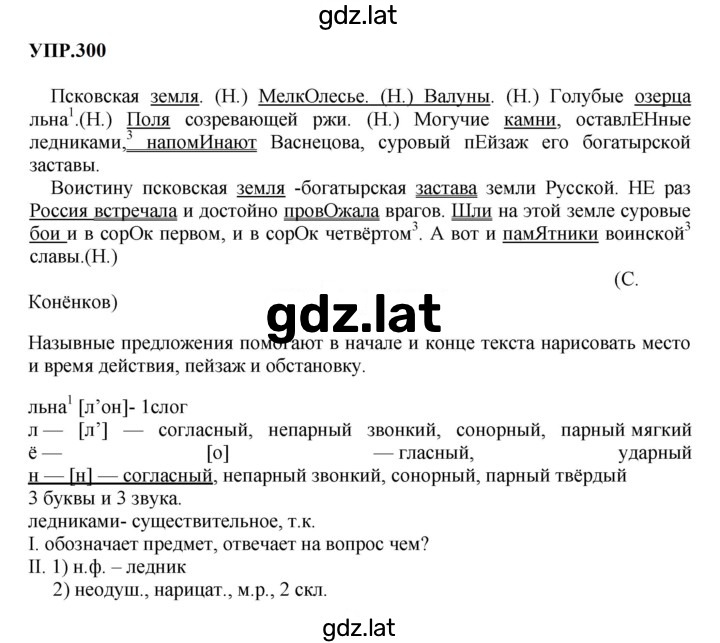 gdz.lat

УПР.300

Псковская земля. (Н.) МелкОлесье. (Н.) Валуны. (Н.) Голубые озерца льна$^1$.(Н.) Поля созревающей ржи. (Н.) Могучие камни, оставлЕНные ледниками,$^3$ напомИнают Васнецова, суровый пЕйзаж его богатырской заставы.

Воистину псковская земля -богатырская застава земли Русской. НЕ раз Россия встречала и достойно провОжала врагов. Шли на этой земле суровые бои и в сорОк первом, и в сорОк четвёртом$^3$. А вот и памЯтники воинской$^3$ славы.(Н.)

(С. Конёнков)

gdz.lat

Назывные предложения помогают в начале и конце текста нарисовать место и время действия, пейзаж и обстановку.

льна$^1$ [л'он]- 1слог
л — [л'] — согласный, непарный звонкий, сонорный, парный мягкий
ё — [о] — гласный, ударный
н — [н] — согласный, непарный звонкий, сонорный, парный твёрдый
3 буквы и 3 звука.
ледниками- существительное, т.к.
I. обозначает предмет, отвечает на вопрос чем?
II. 1) н.ф. – ледник
2) неодуш., нарицат., м.р., 2 скл.

gdz.lat